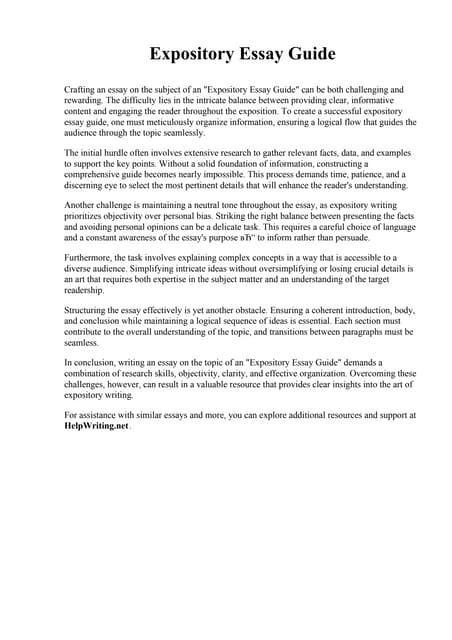 Expository Essay Guide

Crafting an essay on the subject of an "Expository Essay Guide" can be both challenging and rewarding. The difficulty lies in the intricate balance between providing clear, informative content and engaging the reader throughout the exposition. To create a successful expository essay guide, one must meticulously organize information, ensuring a logical flow that guides the audience through the topic seamlessly.

The initial hurdle often involves extensive research to gather relevant facts, data, and examples to support the key points. Without a solid foundation of information, constructing a comprehensive guide becomes nearly impossible. This process demands time, patience, and a discerning eye to select the most pertinent details that will enhance the reader's understanding.

Another challenge is maintaining a neutral tone throughout the essay, as expository writing prioritizes objectivity over personal bias. Striking the right balance between presenting the facts and avoiding personal opinions can be a delicate task. This requires a careful choice of language and a constant awareness of the essay's purpose вЂ" to inform rather than persuade.

Furthermore, the task involves explaining complex concepts in a way that is accessible to a diverse audience. Simplifying intricate ideas without oversimplifying or losing crucial details is an art that requires both expertise in the subject matter and an understanding of the target readership.

Structuring the essay effectively is yet another obstacle. Ensuring a coherent introduction, body, and conclusion while maintaining a logical sequence of ideas is essential. Each section must contribute to the overall understanding of the topic, and transitions between paragraphs must be seamless.

In conclusion, writing an essay on the topic of an "Expository Essay Guide" demands a combination of research skills, objectivity, clarity, and effective organization. Overcoming these challenges, however, can result in a valuable resource that provides clear insights into the art of expository writing.

For assistance with similar essays and more, you can explore additional resources and support at HelpWriting.net.